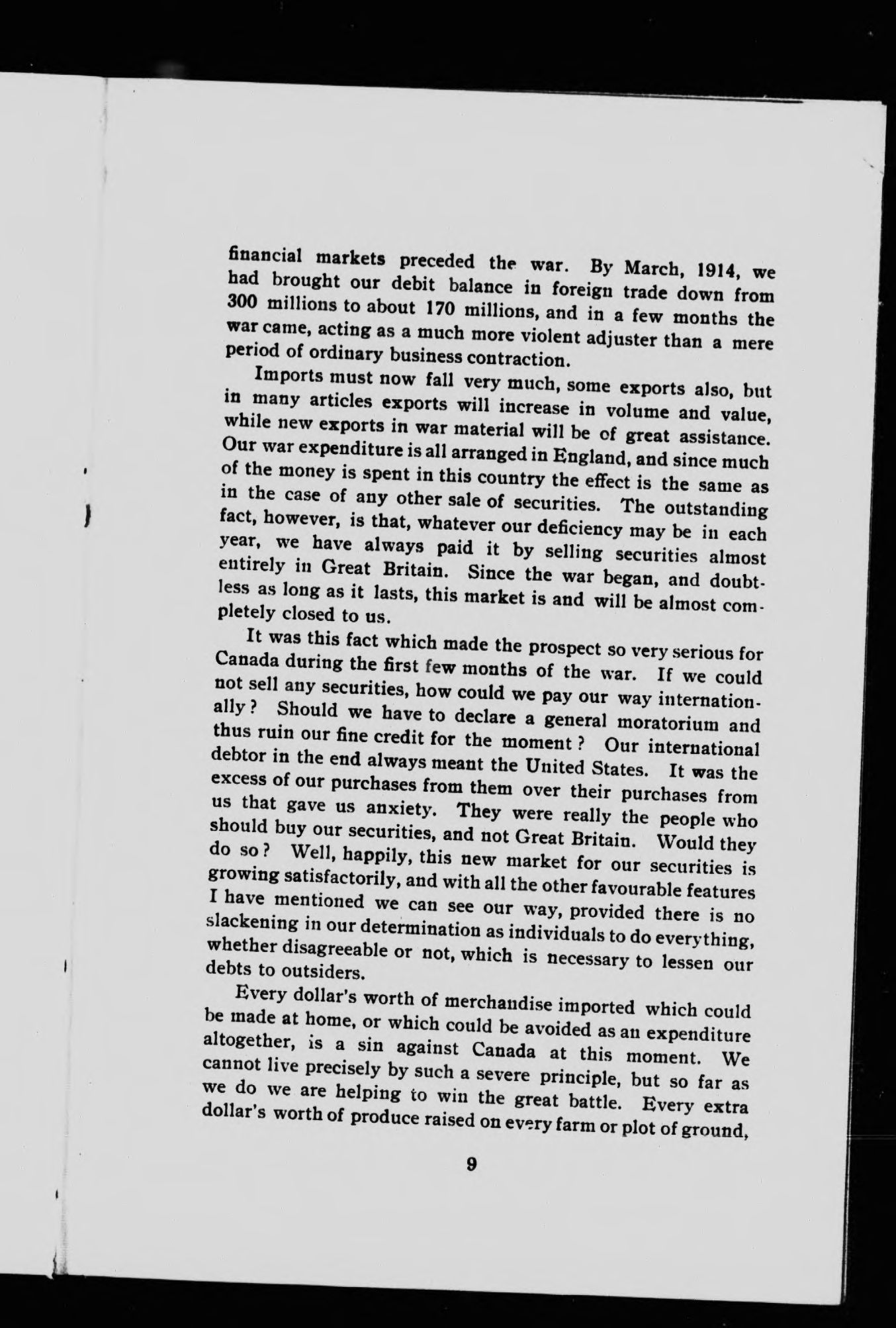 financial markets preceded the war. By March, 1914, we had brought our debit balance in foreign trade down from 300 millions to about 170 millions, and in a few months the war came, acting as a much more violent adjuster than a mere period of ordinary business contraction.

Imports must now fall very much, some exports also, but in many articles exports will increase in volume and value, while new exports in war material will be of great assistance. Our war expenditure is all arranged in England, and since much of the money is spent in this country the effect is the same as in the case of any other sale of securities. The outstanding fact, however, is that, whatever our deficiency may be in each year, we have always paid it by selling securities almost entirely in Great Britain. Since the war began, and doubtless as long as it lasts, this market is and will be almost completely closed to us.

It was this fact which made the prospect so very serious for Canada during the first few months of the war. If we could not sell any securities, how could we pay our way internationally? Should we have to declare a general moratorium and thus ruin our fine credit for the moment? Our international debtor in the end always meant the United States. It was the excess of our purchases from them over their purchases from us that gave us anxiety. They were really the people who should buy our securities, and not Great Britain. Would they do so? Well, happily, this new market for our securities is growing satisfactorily, and with all the other favourable features I have mentioned we can see our way, provided there is no slackening in our determination as individuals to do everything, whether disagreeable or not, which is necessary to lessen our debts to outsiders.

Every dollar's worth of merchandise imported which could be made at home, or which could be avoided as an expenditure altogether, is a sin against Canada at this moment. We cannot live precisely by such a severe principle, but so far as we do we are helping to win the great battle. Every extra dollar's worth of produce raised on every farm or plot of ground,

9